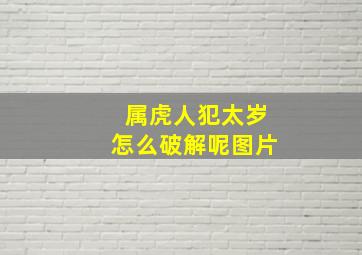 属虎人犯太岁
怎么破解呢图片